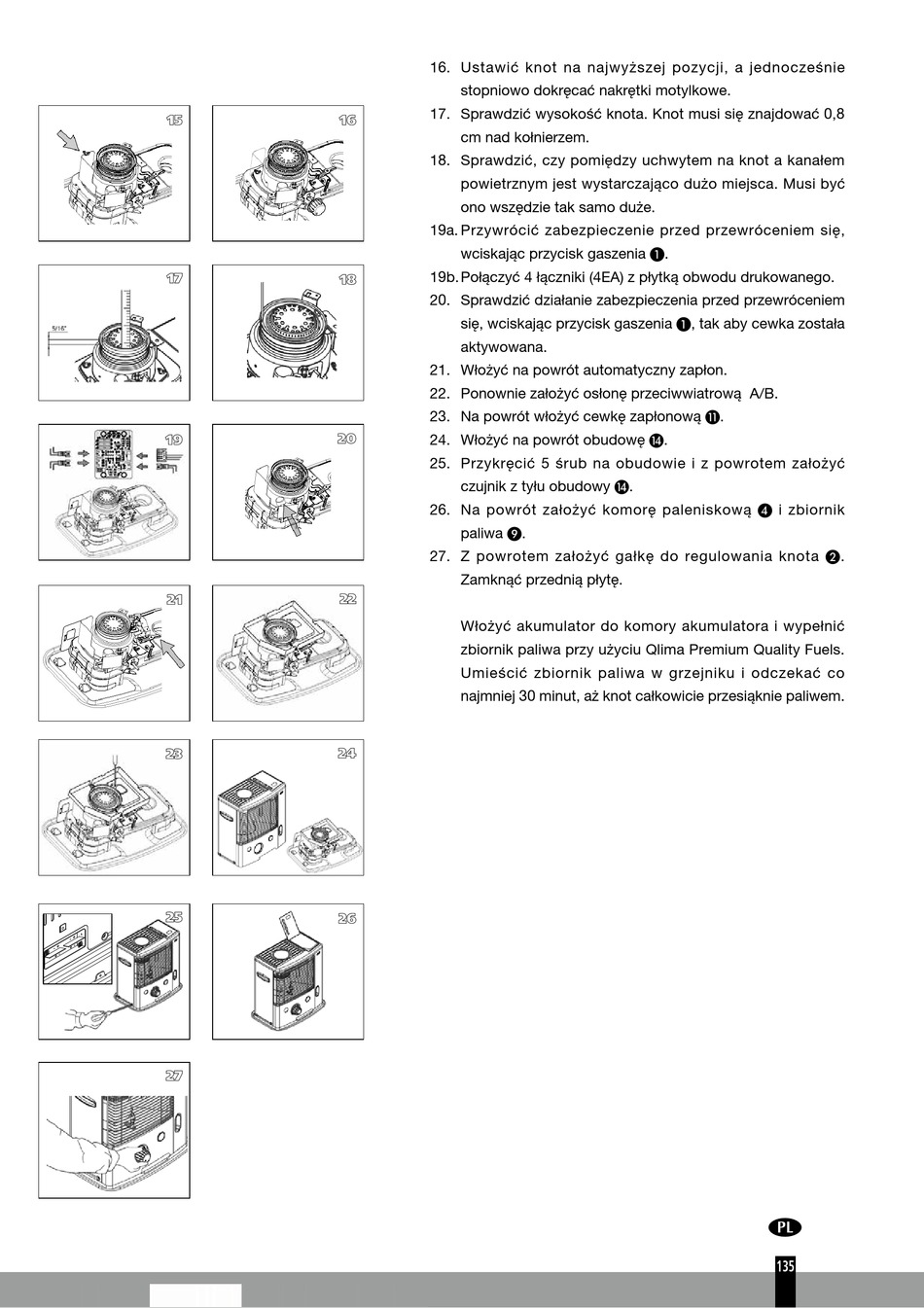 15

16

17

5/16"

18

19

20

21

22

23

24

25

26

27

16. Ustawić knot na najwyższej pozycji, a jednocześnie stopniowo dokręcać nakrętki motylkowe.

17. Sprawdzić wysokość knota. Knot musi się znajdować 0,8 cm nad kołnierzem.

18. Sprawdzić, czy pomiędzy uchwytem na knot a kanałem powietrznym jest wystarczająco dużo miejsca. Musi być ono wszędzie tak samo duże.

19a. Przywrócić zabezpieczenie przed przewróceniem się, wciskając przycisk gaszenia ❶.

19b. Połączyć 4 łączniki (4EA) z płytką obwodu drukowanego.

20. Sprawdzić działanie zabezpieczenia przed przewróceniem się, wciskając przycisk gaszenia ❶, tak aby cewka została aktywowana.

21. Włożyć na powrót automatyczny zapłon.

22. Ponownie założyć osłonę przeciwwiatrową A/B.

23. Na powrót włożyć cewkę zapłonową ⓫.

24. Włożyć na powrót obudowę ⓮.

25. Przykręcić 5 śrub na obudowie i z powrotem założyć czujnik z tyłu obudowy ⓮.

26. Na powrót założyć komorę paleniskową ❹ i zbiornik paliwa ❾.

27. Z powrotem założyć gałkę do regulowania knota ❷. Zamknąć przednią płytę.

Włożyć akumulator do komory akumulatora i wypełnić zbiornik paliwa przy użyciu Qlima Premium Quality Fuels. Umieścić zbiornik paliwa w grzejniku i odczekać co najmniej 30 minut, aż knot całkowicie przesiąknie paliwem.

PL

135